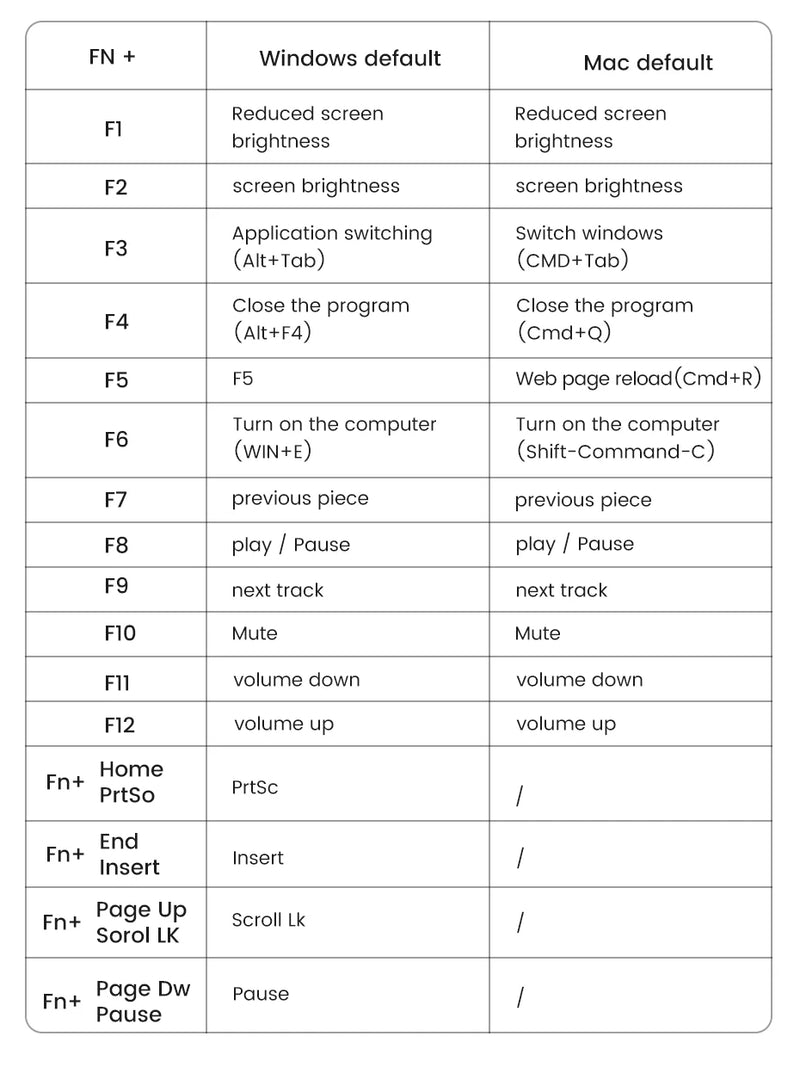 | FN + | Windows default | Mac default |
|---|---|---|
| F1 | Reduced screen brightness | Reduced screen brightness |
| F2 | screen brightness | screen brightness |
| F3 | Application switching (Alt+Tab) | Switch windows (CMD+Tab) |
| F4 | Close the program (Alt+F4) | Close the program (Cmd+Q) |
| F5 | F5 | Web page reload(Cmd+R) |
| F6 | Turn on the computer (WIN+E) | Turn on the computer (Shift-Command-C) |
| F7 | previous piece | previous piece |
| F8 | play / Pause | play / Pause |
| F9 | next track | next track |
| F10 | Mute | Mute |
| F11 | volume down | volume down |
| F12 | volume up | volume up |
| Fn+ Home PrtSo | PrtSc | / |
| Fn+ End Insert | Insert | / |
| Fn+ Page Up Sorol LK | Scroll Lk | / |
| Fn+ Page Dw Pause | Pause | / |